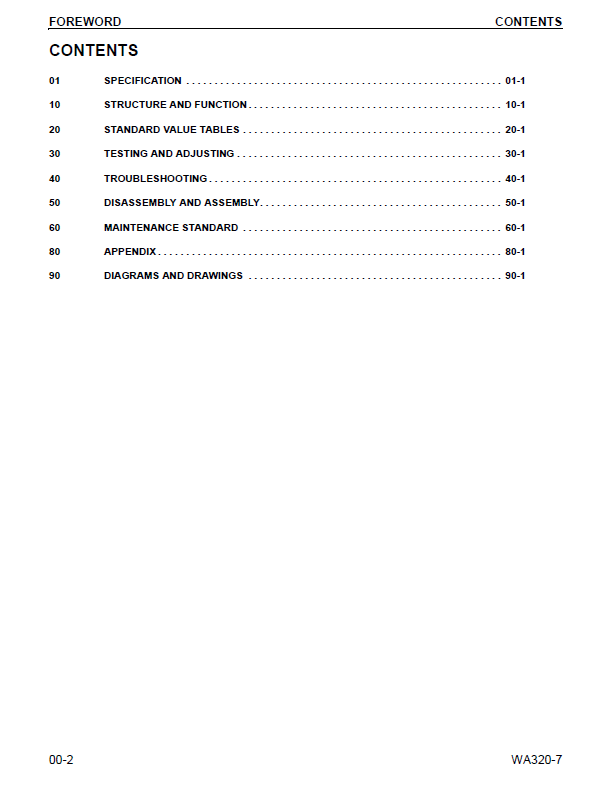 FOREWORD CONTENTS

CONTENTS

01 SPECIFICATION 01-1

10 STRUCTURE AND FUNCTION 10-1

20 STANDARD VALUE TABLES 20-1

30 TESTING AND ADJUSTING 30-1

40 TROUBLESHOOTING 40-1

50 DISASSEMBLY AND ASSEMBLY 50-1

60 MAINTENANCE STANDARD 60-1

80 APPENDIX 80-1

90 DIAGRAMS AND DRAWINGS 90-1

00-2 WA320-7